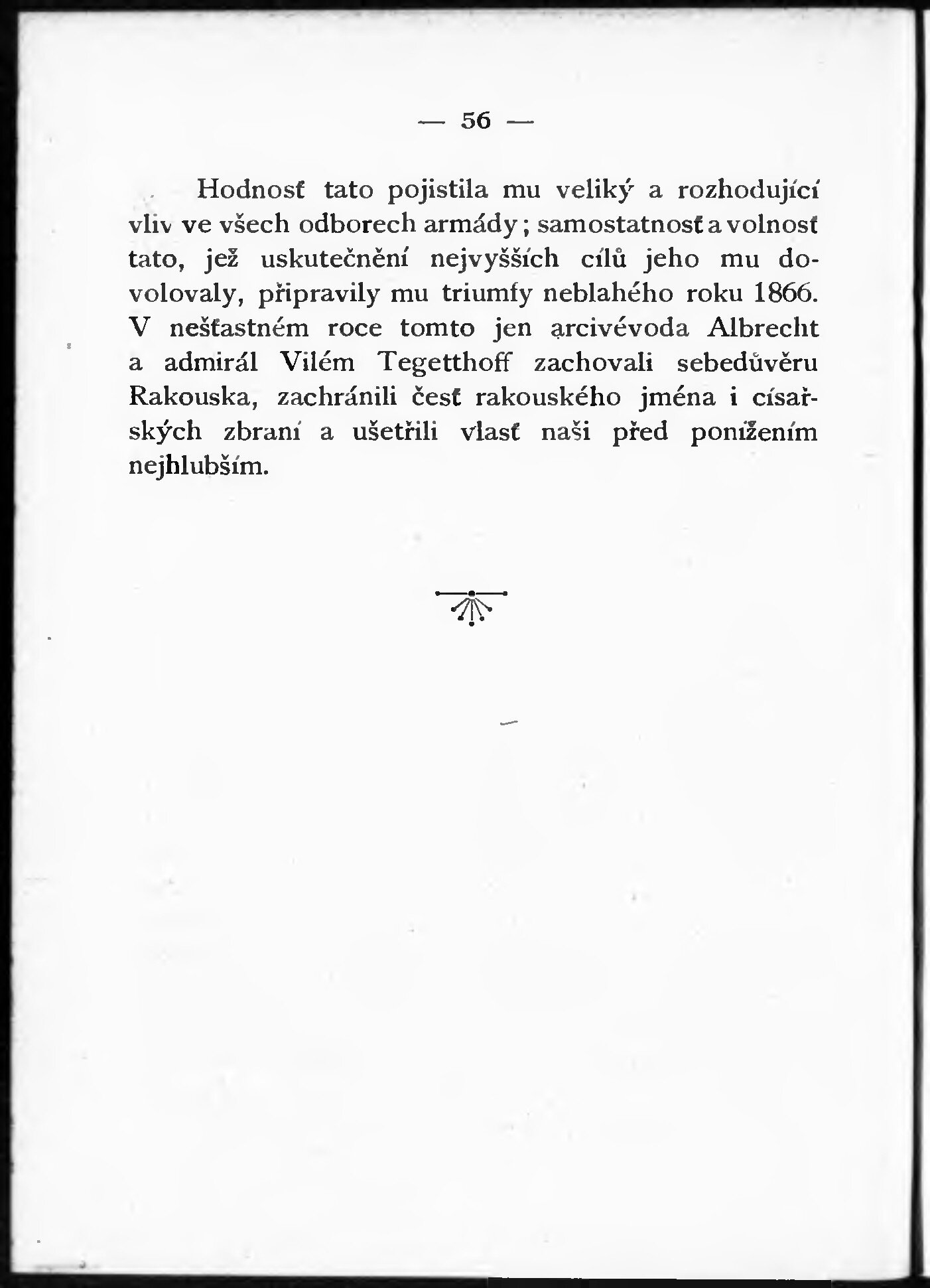 — 56 —

Hodnosť tato pojistila mu veliký a rozhodující vliv ve všech odborech armády; samostatnosť a volnosť tato, jež uskutečnění nejvyšších cílů jeho mu dovolovaly, připravily mu triumfy neblahého roku 1866. V nešťastném roce tomto jen arcivévoda Albrecht a admirál Vilém Tegetthoff zachovali sebedůvěru Rakouska, zachránili česť rakouského jména i císařských zbraní a ušetřili vlasť naši před ponížením nejhlubším.